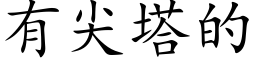 有尖塔的